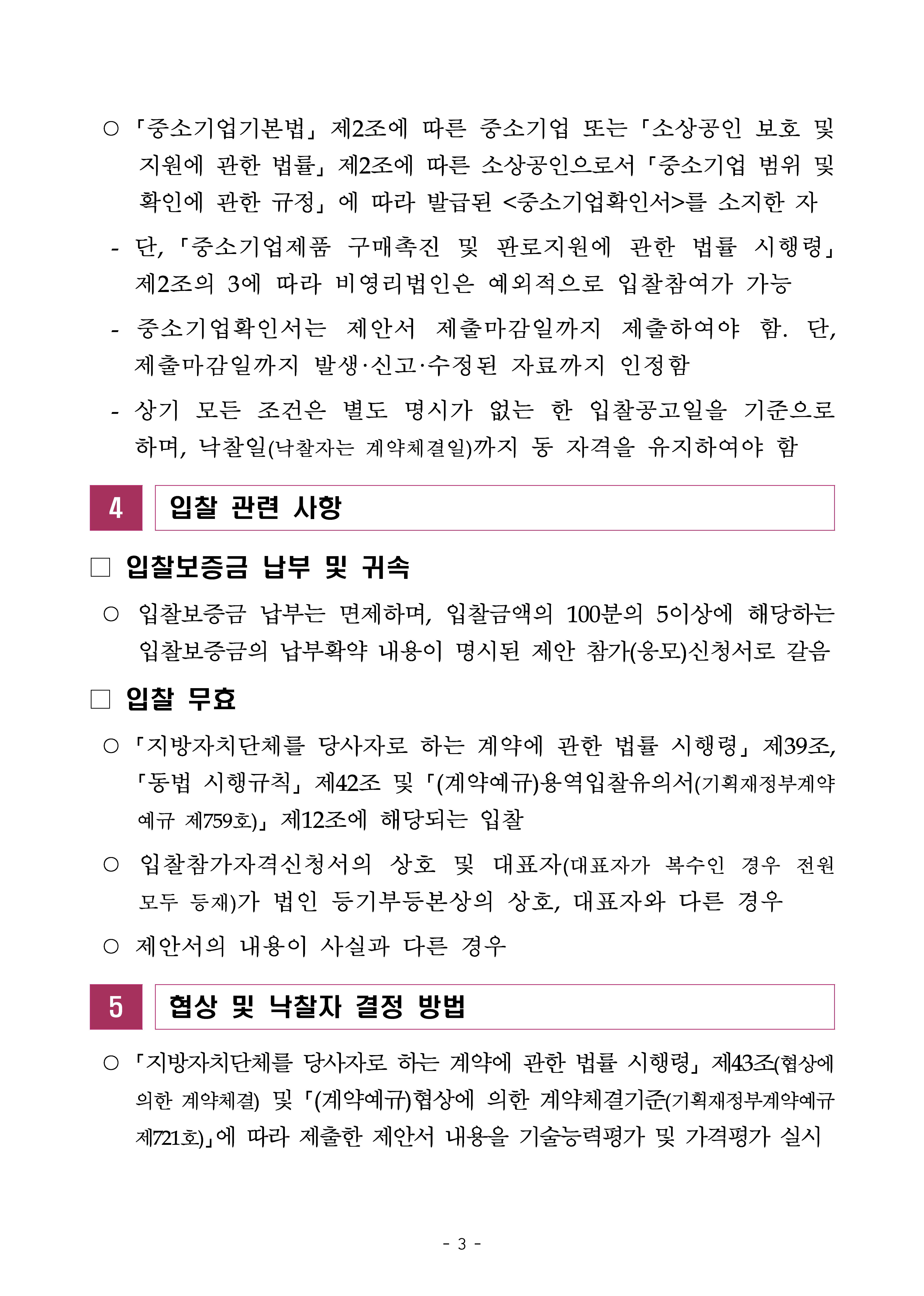 ○ 「중소기업기본법」 제2조에 따른 중소기업 또는 「소상공인 보호 및 지원에 관한 법률」 제2조에 따른 소상공인으로서 「중소기업 범위 및 확인에 관한 규정」 에 따라 발급된 <중소기업확인서>를 소지한 자

- 단, 「중소기업제품 구매촉진 및 판로지원에 관한 법률 시행령」 제2조의 3에 따라 비영리법인은 예외적으로 입찰참여가 가능

- 중소기업확인서는 제안서 제출마감일까지 제출하여야 함. 단, 제출마감일까지 발생·신고·수정된 자료까지 인정함

- 상기 모든 조건은 별도 명시가 없는 한 입찰공고일을 기준으로 하며, 낙찰일(낙찰자는 계약체결일)까지 동 자격을 유지하여야 함

4 입찰 관련 사항

□ 입찰보증금 납부 및 귀속

○ 입찰보증금 납부는 면제하며, 입찰금액의 100분의 5이상에 해당하는 입찰보증금의 납부확약 내용이 명시된 제안 참가(응모)신청서로 갈음

□ 입찰 무효

○ 「지방자치단체를 당사자로 하는 계약에 관한 법률 시행령」 제39조, 「동법 시행규칙」 제42조 및 「(계약예규)용역입찰유의서(기획재정부계약예규 제759호)」 제12조에 해당되는 입찰

○ 입찰참가자격신청서의 상호 및 대표자(대표자가 복수인 경우 전원 모두 등재)가 법인 등기부등본상의 상호, 대표자와 다른 경우

○ 제안서의 내용이 사실과 다른 경우

5 협상 및 낙찰자 결정 방법

○ 「지방자치단체를 당사자로 하는 계약에 관한 법률 시행령」 제43조(협상에 의한 계약체결) 및 「(계약예규)협상에 의한 계약체결기준(기획재정부계약예규 제721호)」에 따라 제출한 제안서 내용을 기술능력평가 및 가격평가 실시

- 3 -